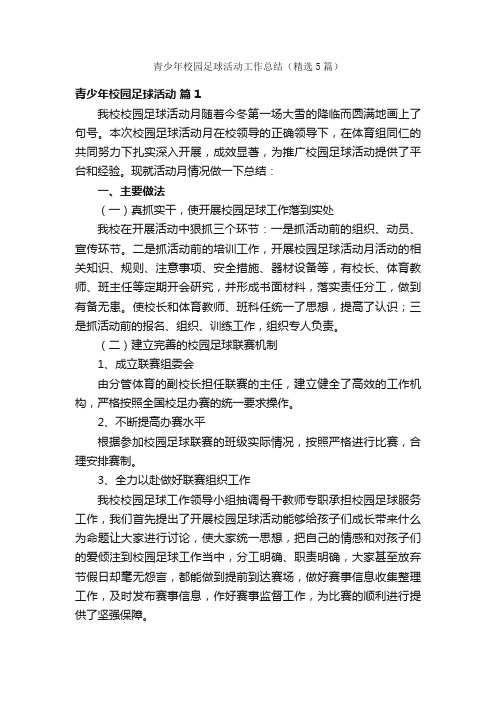 青少年校园足球活动工作总结（精选5篇）

青少年校园足球活动 篇1

我校校园足球活动月随着今冬第一场大雪的降临而圆满地画上了句号。本次校园足球活动月在校领导的正确领导下，在体育组同仁的共同努力下扎实深入开展，成效显著，为推广校园足球活动提供了平台和经验。现就活动月情况做一下总结：

一、主要做法

（一）真抓实干，使开展校园足球工作落到实处

我校在开展活动中狠抓三个环节：一是抓活动前的组织、动员、宣传环节。二是抓活动前的培训工作，开展校园足球活动月活动的相关知识、规则、注意事项、安全措施、器材设备等，有校长、体育教师、班主任等定期开会研究，并形成书面材料，落实责任分工，做到有备无患。使校长和体育教师、班科任统一了思想，提高了认识；三是抓活动前的报名、组织、训练工作，组织专人负责。

（二）建立完善的校园足球联赛机制

1、成立联赛组委会

由分管体育的副校长担任联赛的主任，建立健全了高效的工作机构，严格按照全国校足办赛的统一要求操作。

2、不断提高办赛水平

根据参加校园足球联赛的班级实际情况，按照严格进行比赛，合理安排赛制。

3、全力以赴做好联赛组织工作

我校校园足球工作领导小组抽调骨干教师专职承担校园足球服务工作，我们首先提出了开展校园足球活动能够给孩子们成长带来什么为命题让大家进行讨论，使大家统一思想，把自己的情感和对孩子们的爱倾注到校园足球工作当中，分工明确、职责明确，大家甚至放弃节假日却毫无怨言，都能做到提前到达赛场，做好赛事信息收集整理工作，及时发布赛事信息，作好赛事监督工作，为比赛的顺利进行提供了坚强保障。